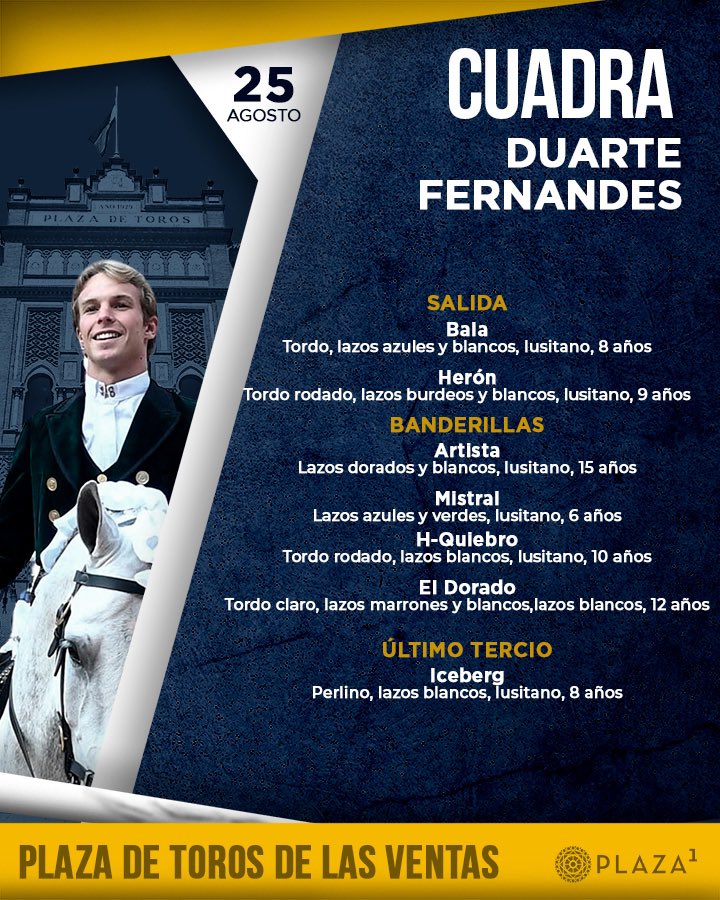 25
AGOSTO

PLAZA DE TOROS

CUADRA
DUARTE
FERNANDES

SALIDA
Bala
Tordo, lazos azules y blancos, lusitano, 8 años

Herón
Tordo rodado, lazos burdeos y blancos, lusitano, 9 años

BANDERILLAS
Artista
Lazos dorados y blancos, lusitano, 15 años

Mistral
Lazos azules y verdes, lusitano, 6 años

H-Quiebro
Tordo rodado, lazos blancos, lusitano, 10 años

El Dorado
Tordo claro, lazos marrones y blancos,lazos blancos, 12 años

ÚLTIMO TERCIO
Iceberg
Perlino, lazos blancos, lusitano, 8 años

PLAZA DE TOROS DE LAS VENTAS

PLAZA$^1$